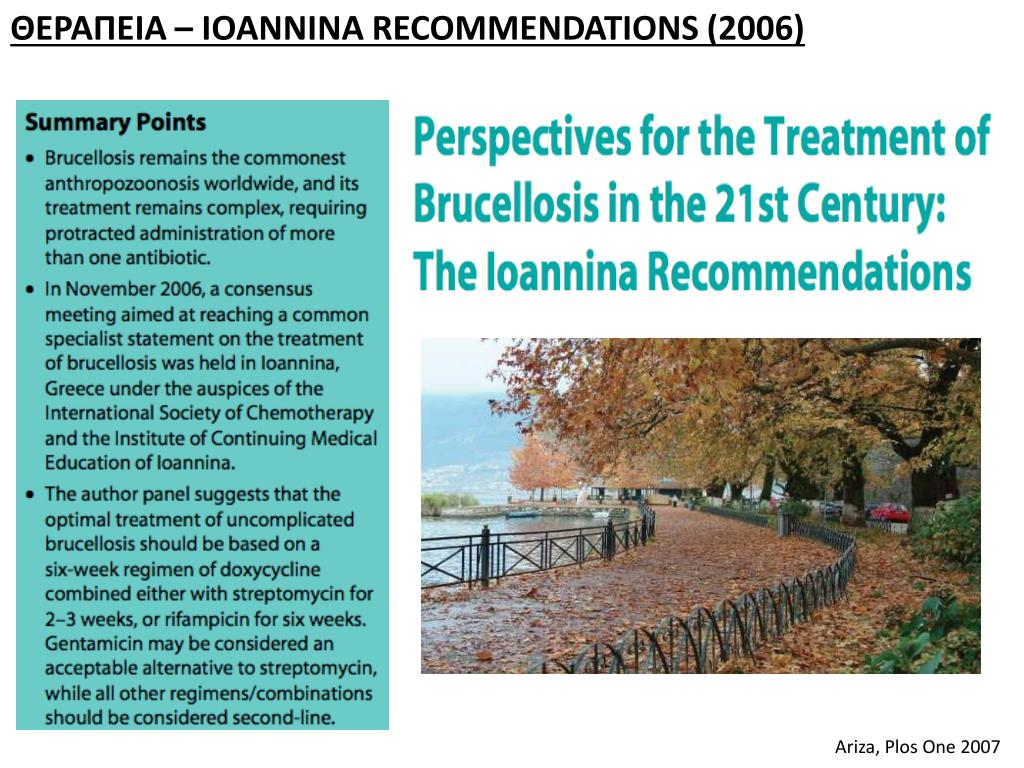 ΘΕΡΑΠΕΙΑ – IOANNINA RECOMMENDATIONS (2006)

Summary Points

• Brucellosis remains the commonest anthropozoonosis worldwide, and its treatment remains complex, requiring protracted administration of more than one antibiotic.

• In November 2006, a consensus meeting aimed at reaching a common specialist statement on the treatment of brucellosis was held in Ioannina, Greece under the auspices of the International Society of Chemotherapy and the Institute of Continuing Medical Education of Ioannina.

• The author panel suggests that the optimal treatment of uncomplicated brucellosis should be based on a six-week regimen of doxycycline combined either with streptomycin for 2–3 weeks, or rifampicin for six weeks. Gentamicin may be considered an acceptable alternative to streptomycin, while all other regimens/combinations should be considered second-line.

Perspectives for the Treatment of Brucellosis in the 21st Century: The Ioannina Recommendations

Ariza, Plos One 2007